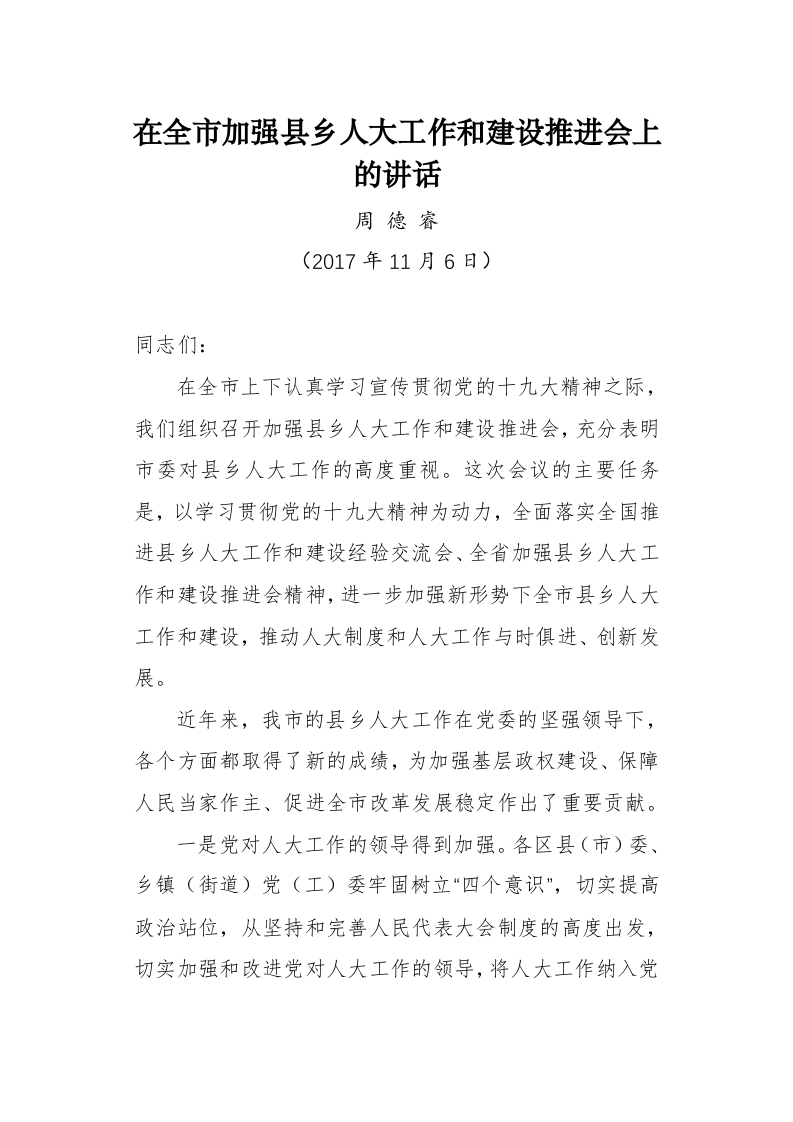 在全市加强县乡人大工作和建设推进会上的讲话

周 德 睿

（2017 年 11 月 6 日）

同志们：

在全市上下认真学习宣传贯彻党的十九大精神之际，我们组织召开加强县乡人大工作和建设推进会，充分表明市委对县乡人大工作的高度重视。这次会议的主要任务是，以学习贯彻党的十九大精神为动力，全面落实全国推进县乡人大工作和建设经验交流会、全省加强县乡人大工作和建设推进会精神，进一步加强新形势下全市县乡人大工作和建设，推动人大制度和人大工作与时俱进、创新发展。

近年来，我市的县乡人大工作在党委的坚强领导下，各个方面都取得了新的成绩，为加强基层政权建设、保障人民当家作主、促进全市改革发展稳定作出了重要贡献。

一是党对人大工作的领导得到加强。各区县（市）委、乡镇（街道）党（工）委牢固树立“四个意识”，切实提高政治站位，从坚持和完善人民代表大会制度的高度出发，切实加强和改进党对人大工作的领导，将人大工作纳入党